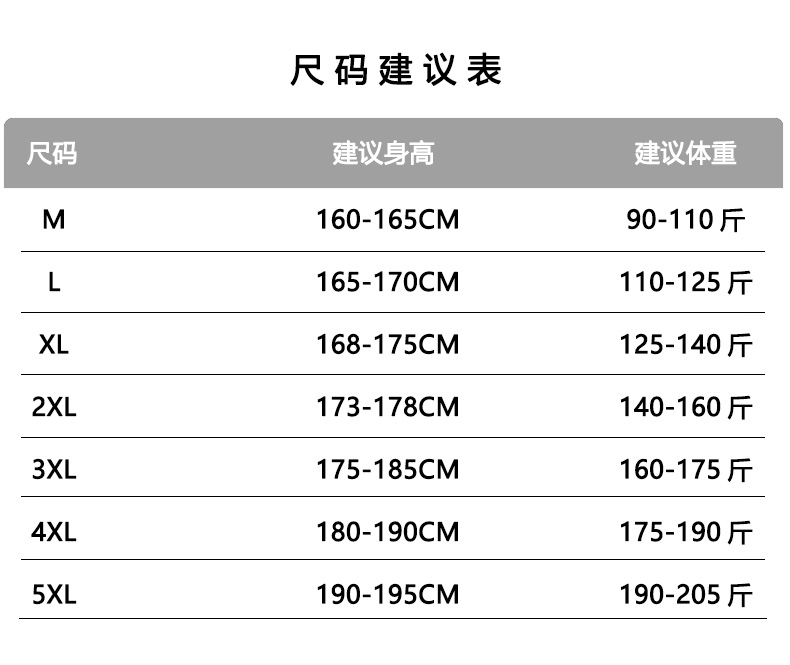 尺码建议表

| 尺码 | 建议身高 | 建议体重 |
|---|---|---|
| M | 160-165CM | 90-110斤 |
| L | 165-170CM | 110-125斤 |
| XL | 168-175CM | 125-140斤 |
| 2XL | 173-178CM | 140-160斤 |
| 3XL | 175-185CM | 160-175斤 |
| 4XL | 180-190CM | 175-190斤 |
| 5XL | 190-195CM | 190-205斤 |